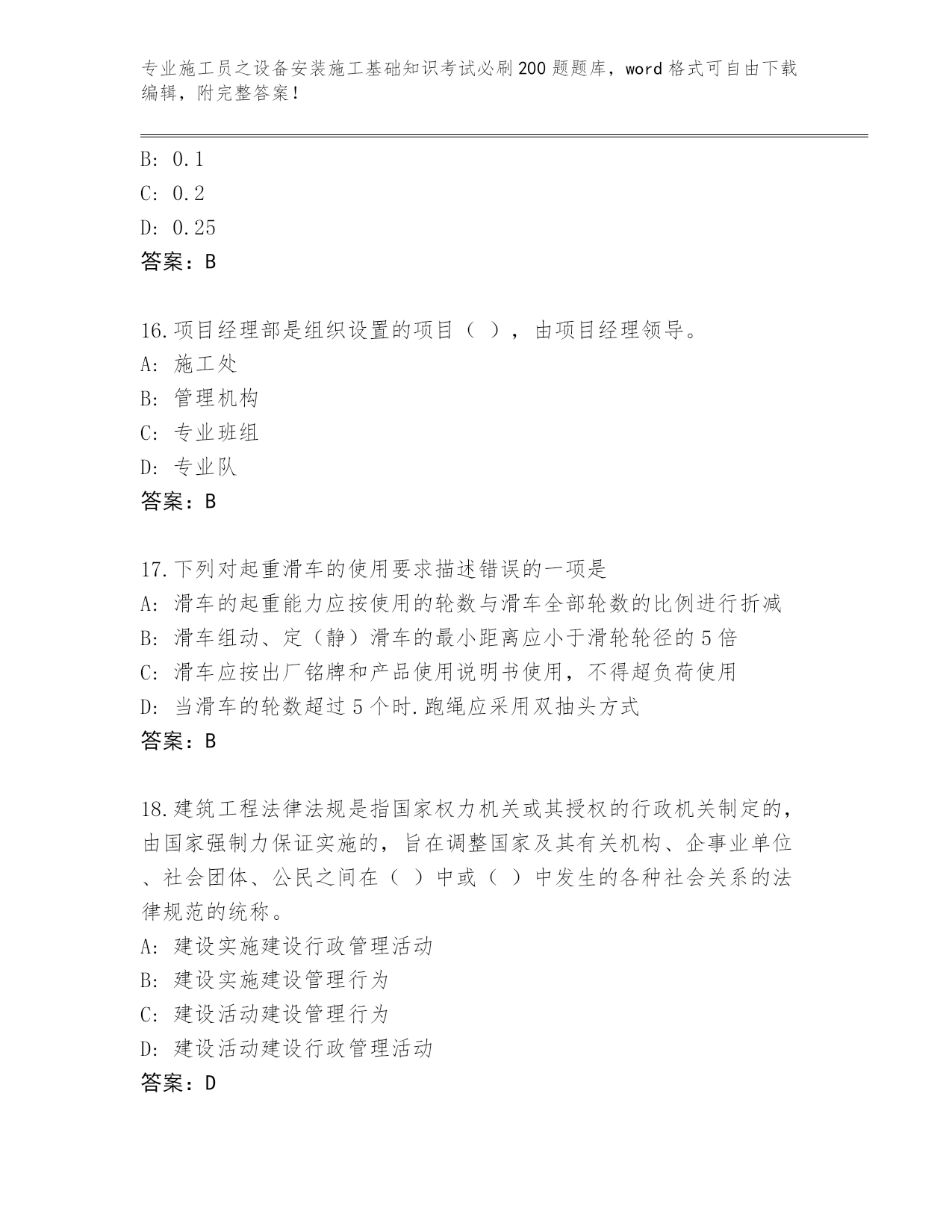 专业施工员之设备安装施工基础知识考试必刷200题题库，word格式可自由下载编辑，附完整答案！

B: 0.1
C: 0.2
D: 0.25
答案：B

16.项目经理部是组织设置的项目（ ），由项目经理领导。
A: 施工处
B: 管理机构
C: 专业班组
D: 专业队
答案：B

17.下列对起重滑车的使用要求描述错误的一项是
A: 滑车的起重能力应按使用的轮数与滑车全部轮数的比例进行折减
B: 滑车组动、定（静）滑车的最小距离应小于滑轮轮径的5倍
C: 滑车应按出厂铭牌和产品使用说明书使用，不得超负荷使用
D: 当滑车的轮数超过5个时.跑绳应采用双抽头方式
答案：B

18.建筑工程法律法规是指国家权力机关或其授权的行政机关制定的，由国家强制力保证实施的，旨在调整国家及其有关机构、企事业单位、社会团体、公民之间在（ ）中或（ ）中发生的各种社会关系的法律规范的统称。
A: 建设实施建设行政管理活动
B: 建设实施建设管理行为
C: 建设活动建设管理行为
D: 建设活动建设行政管理活动
答案：D